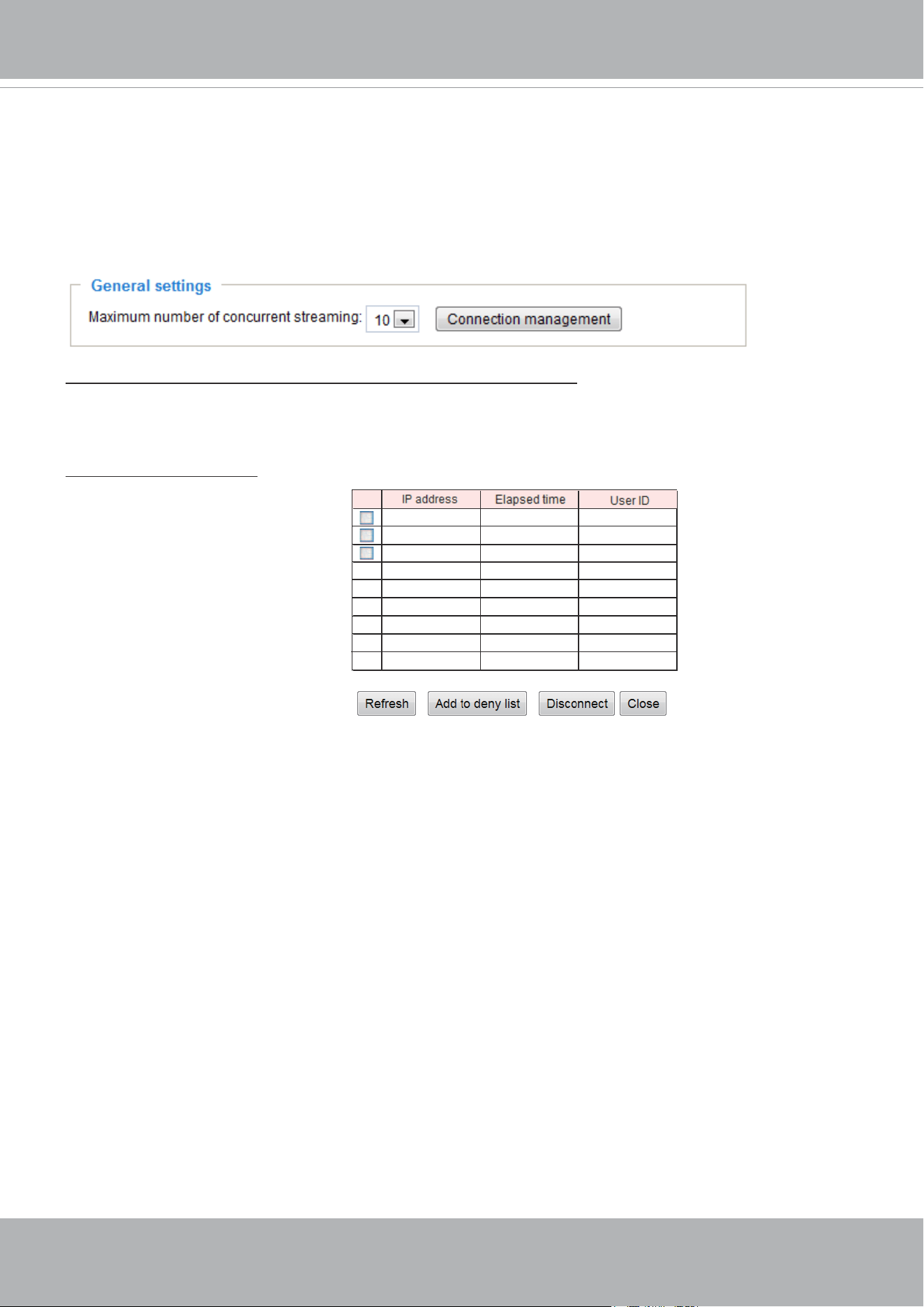 General settings

Maximum number of concurrent streaming: 10 Connection management

| | IP address | Elapsed time | User ID |
|---|---|---|---|
| | | | |
| | | | |
| | | | |
| | | | |
| | | | |
| | | | |
| | | | |
| | | | |
| | | | |

Refresh Add to deny list Disconnect Close